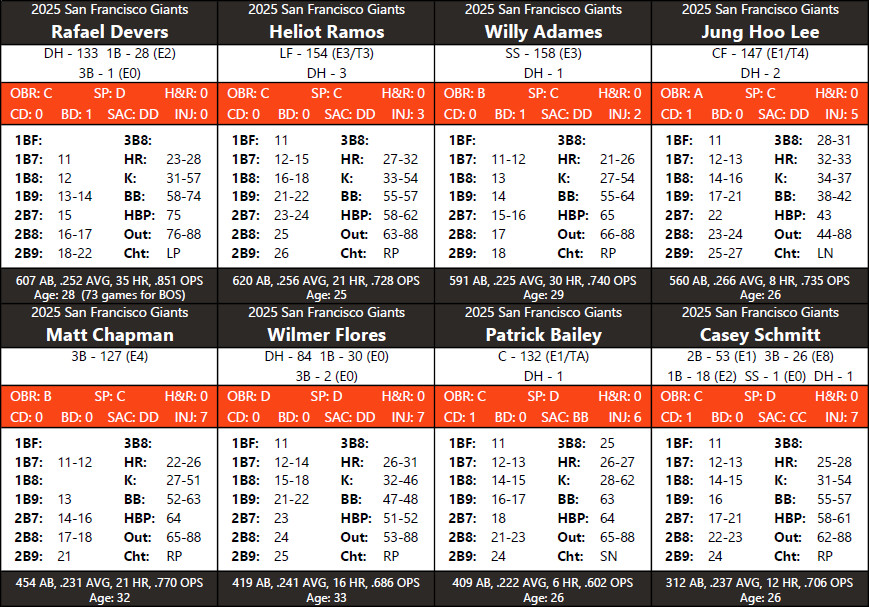 2025 San Francisco Giants
Rafael Devers
DH - 133 1B - 28 (E2)
3B - 1 (E0)
OBR: C SP: D H&R: 0
CD: 0 BD: 1 SAC: DD INJ: 0

| | | | |
|---|---|---|---|
| 1BF: | | 3B8: | |
| 1B7: | 11 | HR: | 23-28 |
| 1B8: | 12 | K: | 31-57 |
| 1B9: | 13-14 | BB: | 58-74 |
| 2B7: | 15 | HBP: | 75 |
| 2B8: | 16-17 | Out: | 76-88 |
| 2B9: | 18-22 | Cht: | LP |

607 AB, .252 AVG, 35 HR, .851 OPS
Age: 28 (73 games for BOS)

2025 San Francisco Giants
Heliot Ramos
LF - 154 (E3/T3)
DH - 3
OBR: C SP: C H&R: 0
CD: 0 BD: 0 SAC: DD INJ: 3

| | | | |
|---|---|---|---|
| 1BF: | 11 | 3B8: | |
| 1B7: | 12-15 | HR: | 27-32 |
| 1B8: | 16-18 | K: | 33-54 |
| 1B9: | 21-22 | BB: | 55-57 |
| 2B7: | 23-24 | HBP: | 58-62 |
| 2B8: | 25 | Out: | 63-88 |
| 2B9: | 26 | Cht: | RP |

620 AB, .256 AVG, 21 HR, .728 OPS
Age: 25

2025 San Francisco Giants
Willy Adames
SS - 158 (E3)
DH - 1
OBR: B SP: C H&R: 0
CD: 0 BD: 1 SAC: DD INJ: 2

| | | | |
|---|---|---|---|
| 1BF: | | 3B8: | |
| 1B7: | 11-12 | HR: | 21-26 |
| 1B8: | 13 | K: | 27-54 |
| 1B9: | 14 | BB: | 55-64 |
| 2B7: | 15-16 | HBP: | 65 |
| 2B8: | 17 | Out: | 66-88 |
| 2B9: | 18 | Cht: | RP |

591 AB, .225 AVG, 30 HR, .740 OPS
Age: 29

2025 San Francisco Giants
Jung Hoo Lee
CF - 147 (E1/T4)
DH - 2
OBR: A SP: C H&R: 0
CD: 1 BD: 0 SAC: DD INJ: 5

| | | | |
|---|---|---|---|
| 1BF: | 11 | 3B8: | 28-31 |
| 1B7: | 12-13 | HR: | 32-33 |
| 1B8: | 14-16 | K: | 34-37 |
| 1B9: | 17-21 | BB: | 38-42 |
| 2B7: | 22 | HBP: | 43 |
| 2B8: | 23-24 | Out: | 44-88 |
| 2B9: | 25-27 | Cht: | LN |

560 AB, .266 AVG, 8 HR, .735 OPS
Age: 26

2025 San Francisco Giants
Matt Chapman
3B - 127 (E4)
OBR: B SP: C H&R: 0
CD: 0 BD: 0 SAC: DD INJ: 7

| | | | |
|---|---|---|---|
| 1BF: | | 3B8: | |
| 1B7: | 11-12 | HR: | 22-26 |
| 1B8: | | K: | 27-51 |
| 1B9: | 13 | BB: | 52-63 |
| 2B7: | 14-16 | HBP: | 64 |
| 2B8: | 17-18 | Out: | 65-88 |
| 2B9: | 21 | Cht: | RP |

454 AB, .231 AVG, 21 HR, .770 OPS
Age: 32

2025 San Francisco Giants
Wilmer Flores
DH - 84 1B - 30 (E0)
3B - 2 (E0)
OBR: D SP: D H&R: 0
CD: 0 BD: 0 SAC: DD INJ: 7

| | | | |
|---|---|---|---|
| 1BF: | 11 | 3B8: | |
| 1B7: | 12-14 | HR: | 26-31 |
| 1B8: | 15-18 | K: | 32-46 |
| 1B9: | 21-22 | BB: | 47-48 |
| 2B7: | 23 | HBP: | 51-52 |
| 2B8: | 24 | Out: | 53-88 |
| 2B9: | 25 | Cht: | RP |

419 AB, .241 AVG, 16 HR, .686 OPS
Age: 33

2025 San Francisco Giants
Patrick Bailey
C - 132 (E1/TA)
DH - 1
OBR: C SP: D H&R: 0
CD: 1 BD: 0 SAC: BB INJ: 6

| | | | |
|---|---|---|---|
| 1BF: | 11 | 3B8: | 25 |
| 1B7: | 12-13 | HR: | 26-27 |
| 1B8: | 14-15 | K: | 28-62 |
| 1B9: | 16-17 | BB: | 63 |
| 2B7: | 18 | HBP: | 64 |
| 2B8: | 21-23 | Out: | 65-88 |
| 2B9: | 24 | Cht: | SN |

409 AB, .222 AVG, 6 HR, .602 OPS
Age: 26

2025 San Francisco Giants
Casey Schmitt
2B - 53 (E1) 3B - 26 (E8)
1B - 18 (E2) SS - 1 (E0) DH - 1
OBR: C SP: D H&R: 0
CD: 1 BD: 0 SAC: CC INJ: 7

| | | | |
|---|---|---|---|
| 1BF: | 11 | 3B8: | |
| 1B7: | 12-13 | HR: | 25-28 |
| 1B8: | 14-15 | K: | 31-54 |
| 1B9: | 16 | BB: | 55-57 |
| 2B7: | 17-21 | HBP: | 58-61 |
| 2B8: | 22-23 | Out: | 62-88 |
| 2B9: | 24 | Cht: | RP |

312 AB, .237 AVG, 12 HR, .706 OPS
Age: 26